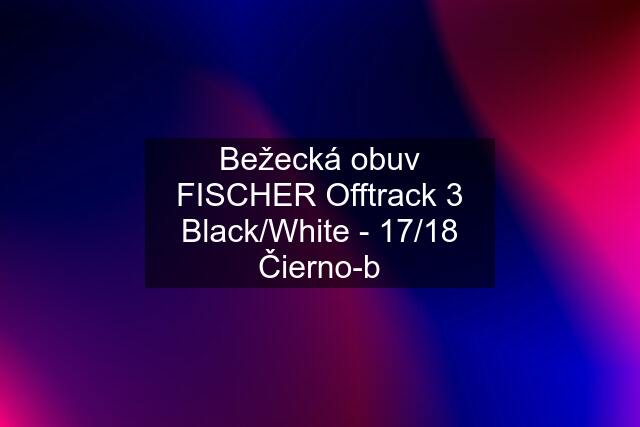 Bežecká obuv FISCHER Offtrack 3 Black/White - 17/18 Čierno-b